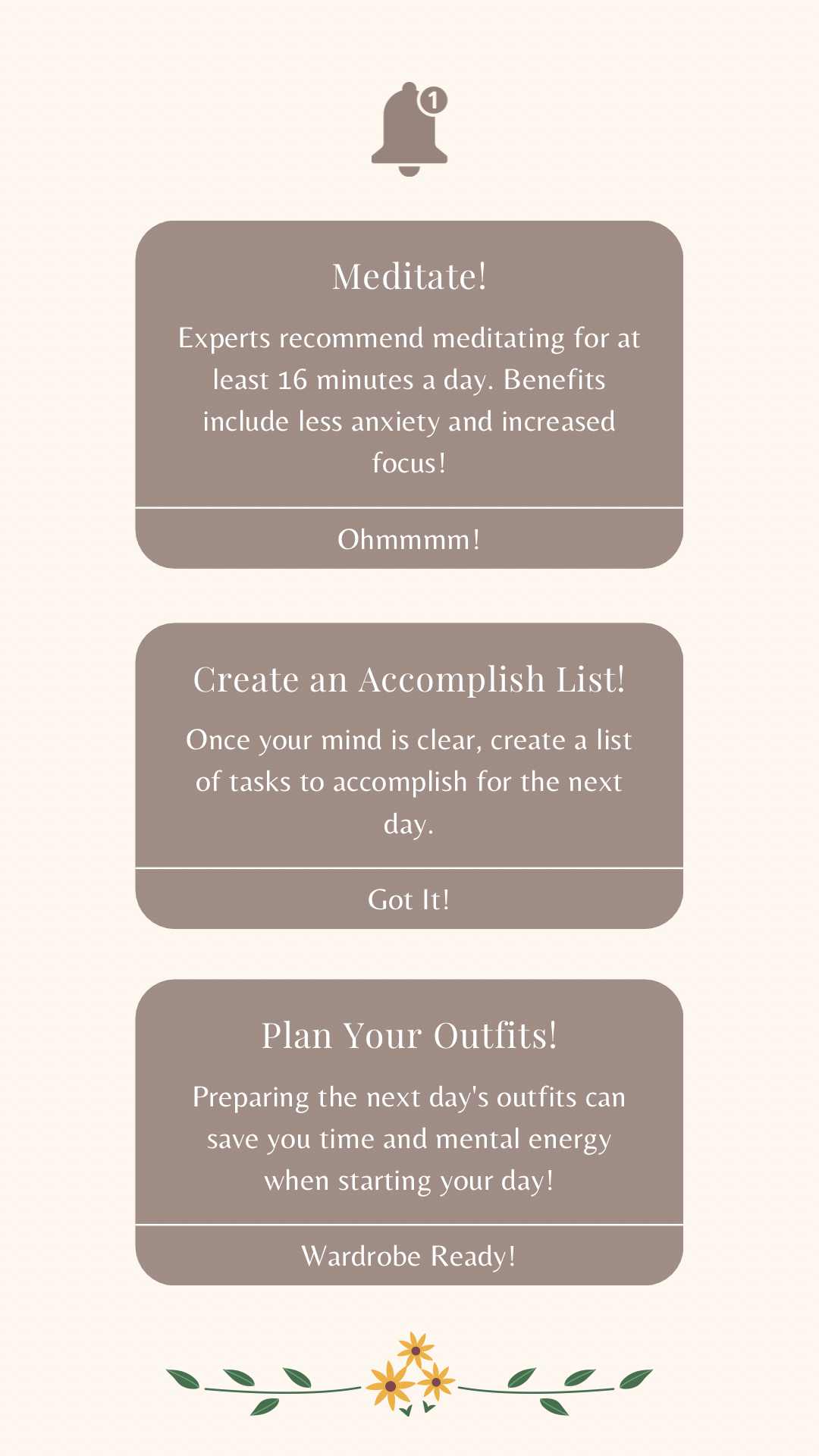 1

Meditate!

Experts recommend meditating for at least 16 minutes a day. Benefits include less anxiety and increased focus!

Ohmmmm!

Create an Accomplish List!

Once your mind is clear, create a list of tasks to accomplish for the next day.

Got It!

Plan Your Outfits!

Preparing the next day's outfits can save you time and mental energy when starting your day!

Wardrobe Ready!